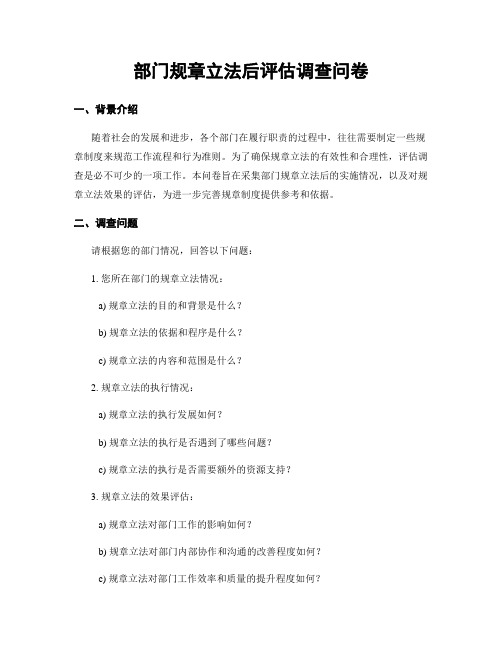 部门规章立法后评估调查问卷

一、背景介绍

随着社会的发展和进步，各个部门在履行职责的过程中，往往需要制定一些规章制度来规范工作流程和行为准则。为了确保规章立法的有效性和合理性，评估调查是必不可少的一项工作。本问卷旨在采集部门规章立法后的实施情况，以及对规章立法效果的评估，为进一步完善规章制度提供参考和依据。

二、调查问题

请根据您的部门情况，回答以下问题：

1. 您所在部门的规章立法情况：

a) 规章立法的目的和背景是什么？

b) 规章立法的依据和程序是什么？

c) 规章立法的内容和范围是什么？

2. 规章立法的执行情况：

a) 规章立法的执行发展如何？

b) 规章立法的执行是否遇到了哪些问题？

c) 规章立法的执行是否需要额外的资源支持？

3. 规章立法的效果评估：

a) 规章立法对部门工作的影响如何？

b) 规章立法对部门内部协作和沟通的改善程度如何？

c) 规章立法对部门工作效率和质量的提升程度如何？